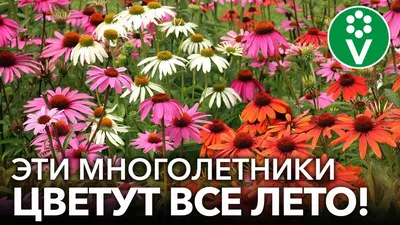 V

ЭТИ МНОГОЛЕТНИКИ
ЦВЕТУТ ВСЕ ЛЕТО!